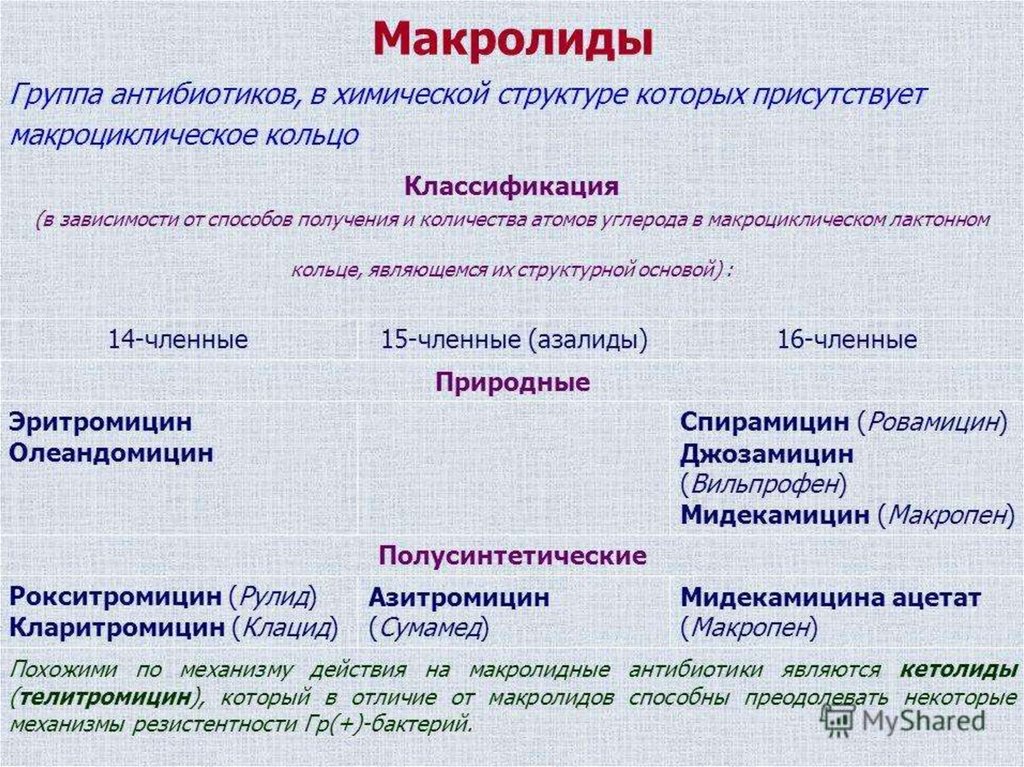 Макролиды

Группа антибиотиков, в химической структуре которых присутствует макроциклическое кольцо

Классификация
(в зависимости от способов получения и количества атомов углерода в макроциклическом лактонном кольце, являющемся их структурной основой) :

| 14-членные | 15-членные (азалиды) | 16-членные |
|---|---|---|
| Природные | | |
| Эритромицин Олеандомицин | | Спирамицин (Ровамицин) Джозамицин (Вильпрофен) Мидекамицин (Макропен) |
| Полусинтетические | | |
| Рокситромицин (Рулид) Кларитромицин (Клацид) | Азитромицин (Сумамед) | Мидекамицина ацетат (Макропен) |

Похожими по механизму действия на макролидные антибиотики являются кетолиды (телитромицин), который в отличие от макролидов способны преодолевать некоторые механизмы резистентности Гр(+)-бактерий.

MyShared